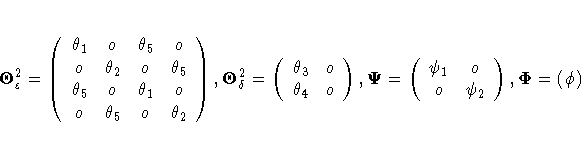 $\mathbf{\Theta}_{\varepsilon}^{2} = \begin{pmatrix} \theta_1 & o & \theta_5 & o \\ o & \theta_2 & o & \theta_5 \\ \theta_5 & o & \theta_1 & o \\ o & \theta_5 & o & \theta_2 \end{pmatrix}, \mathbf{\Theta}_{\delta}^{2} = \begin{pmatrix} \theta_3 & o \\ \theta_4 & o \end{pmatrix}, \mathbf{\Psi} = \begin{pmatrix} \psi_1 & o \\ o & \psi_2 \end{pmatrix}, \mathbf{\Phi} = (\phi)$